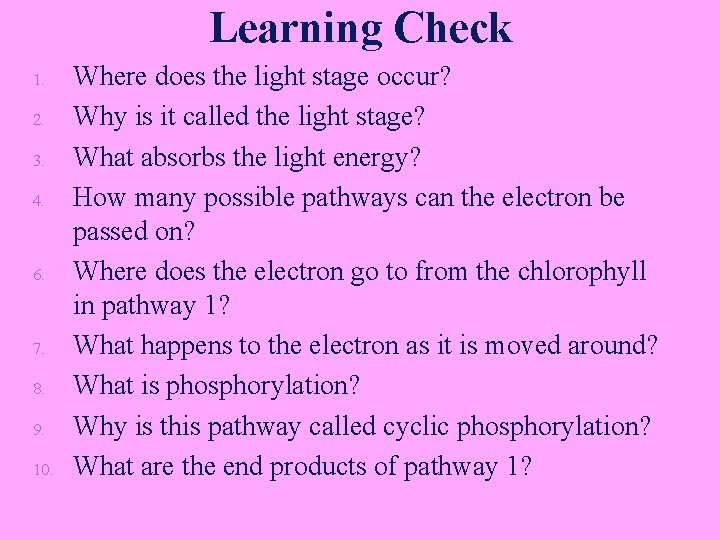 Learning Check

1. Where does the light stage occur?
2. Why is it called the light stage?
3. What absorbs the light energy?
4. How many possible pathways can the electron be passed on?
6. Where does the electron go to from the chlorophyll in pathway 1?
7. What happens to the electron as it is moved around?
8. What is phosphorylation?
9. Why is this pathway called cyclic phosphorylation?
10. What are the end products of pathway 1?